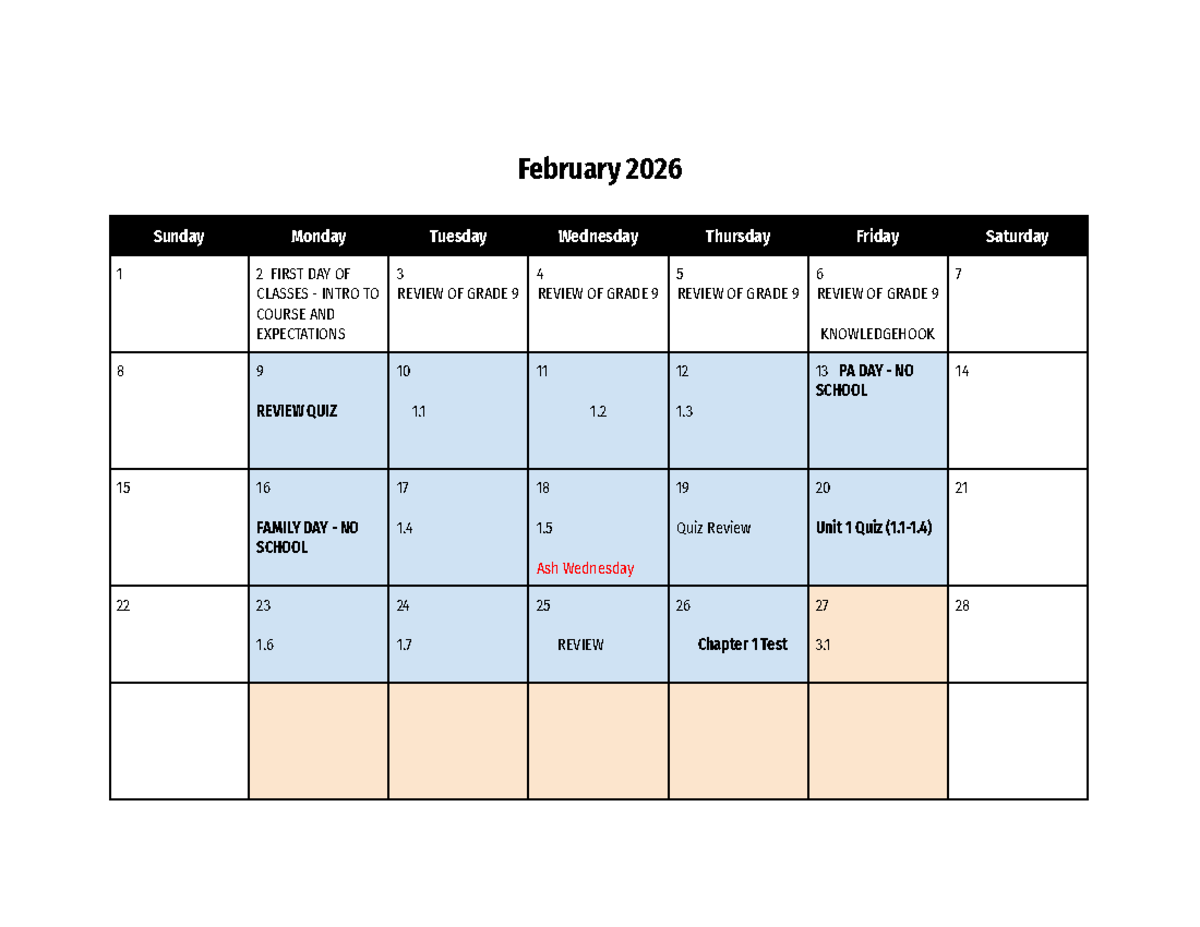 February 2026

| Sunday | Monday | Tuesday | Wednesday | Thursday | Friday | Saturday |
|---|---|---|---|---|---|---|
| 1 | 2 FIRST DAY OF CLASSES - INTRO TO COURSE AND EXPECTATIONS | 3 REVIEW OF GRADE 9 | 4 REVIEW OF GRADE 9 | 5 REVIEW OF GRADE 9 | 6 REVIEW OF GRADE 9 KNOWLEDGEHOOK | 7 |
| 8 | 9 REVIEW QUIZ | 10 1.1 | 11 1.2 | 12 1.3 | 13 PA DAY - NO SCHOOL | 14 |
| 15 | 16 FAMILY DAY - NO SCHOOL | 17 1.4 | 18 1.5 Ash Wednesday | 19 Quiz Review | 20 Unit 1 Quiz (1.1-1.4) | 21 |
| 22 | 23 1.6 | 24 1.7 | 25 REVIEW | 26 Chapter 1 Test | 27 3.1 | 28 |
| | | | | | | |